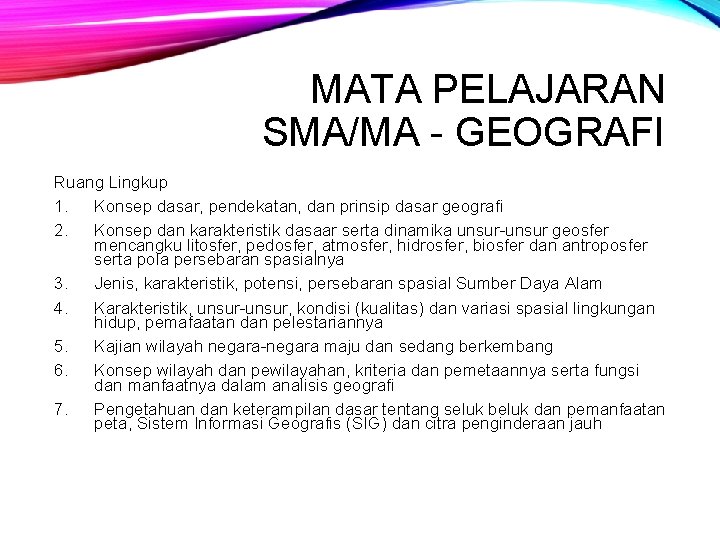 MATA PELAJARAN
SMA/MA - GEOGRAFI

Ruang Lingkup

1. Konsep dasar, pendekatan, dan prinsip dasar geografi
2. Konsep dan karakteristik dasaar serta dinamika unsur-unsur geosfer mencangku litosfer, pedosfer, atmosfer, hidrosfer, biosfer dan antroposfer serta pola persebaran spasialnya
3. Jenis, karakteristik, potensi, persebaran spasial Sumber Daya Alam
4. Karakteristik, unsur-unsur, kondisi (kualitas) dan variasi spasial lingkungan hidup, pemafaatan dan pelestariannya
5. Kajian wilayah negara-negara maju dan sedang berkembang
6. Konsep wilayah dan pewilayahan, kriteria dan pemetaannya serta fungsi dan manfaatnya dalam analisis geografi
7. Pengetahuan dan keterampilan dasar tentang seluk beluk dan pemanfaatan peta, Sistem Informasi Geografis (SIG) dan citra penginderaan jauh